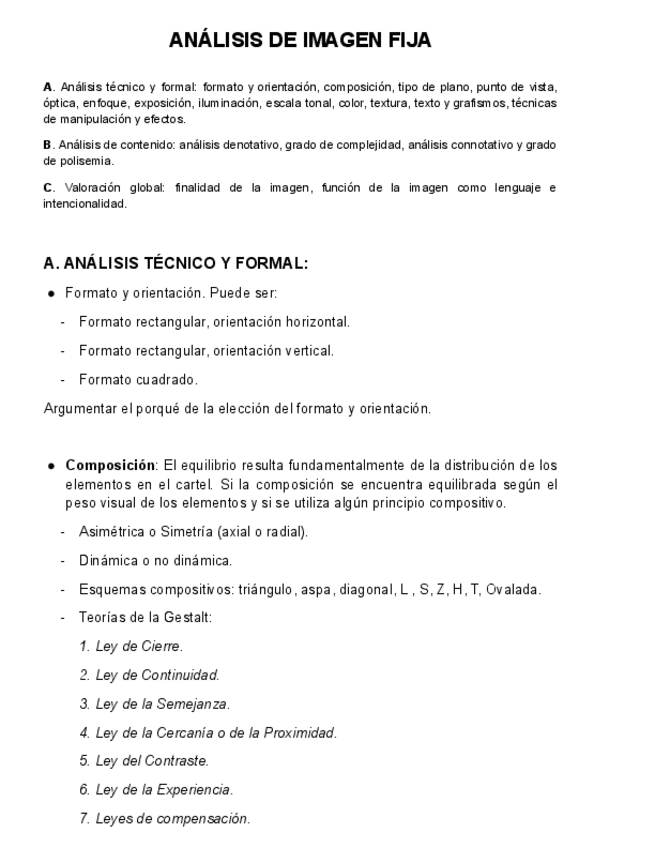 ANÁLISIS DE IMAGEN FIJA

A. Análisis técnico y formal: formato y orientación, composición, tipo de plano, punto de vista, óptica, enfoque, exposición, iluminación, escala tonal, color, textura, texto y grafismos, técnicas de manipulación y efectos.

B. Análisis de contenido: análisis denotativo, grado de complejidad, análisis connotativo y grado de polisemia.

C. Valoración global: finalidad de la imagen, función de la imagen como lenguaje e intencionalidad.

A. ANÁLISIS TÉCNICO Y FORMAL:

● Formato y orientación. Puede ser:

- Formato rectangular, orientación horizontal.

- Formato rectangular, orientación vertical.

- Formato cuadrado.

Argumentar el porqué de la elección del formato y orientación.

● Composición: El equilibrio resulta fundamentalmente de la distribución de los elementos en el cartel. Si la composición se encuentra equilibrada según el peso visual de los elementos y si se utiliza algún principio compositivo.

- Asimétrica o Simetría (axial o radial).

- Dinámica o no dinámica.

- Esquemas compositivos: triángulo, aspa, diagonal, L , S, Z, H, T, Ovalada.

- Teorías de la Gestalt:

1. Ley de Cierre.

2. Ley de Continuidad.

3. Ley de la Semejanza.

4. Ley de la Cercanía o de la Proximidad.

5. Ley del Contraste.

6. Ley de la Experiencia.

7. Leyes de compensación.